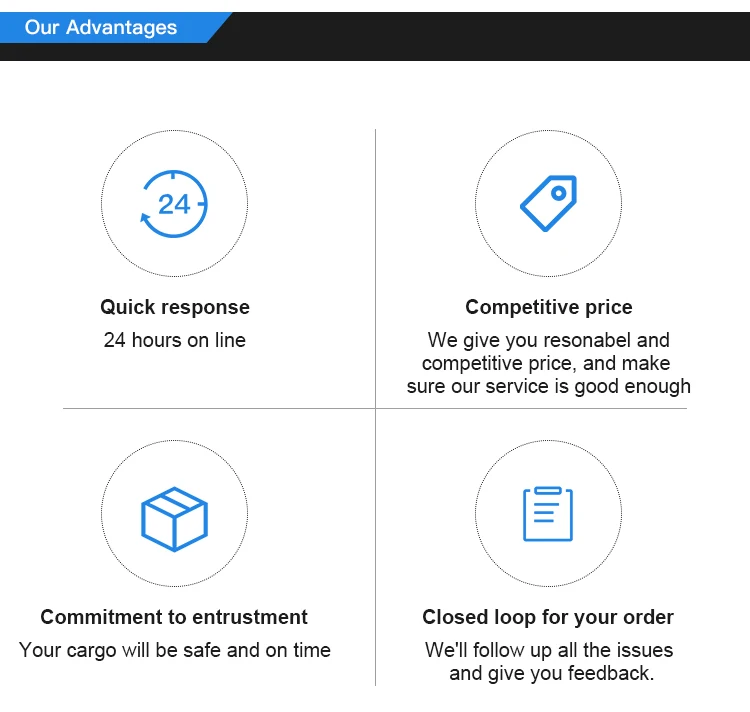 Our Advantages

24

Quick response

24 hours on line

Competitive price

We give you resonabel and competitive price, and make sure our service is good enough

Commitment to entrustment

Your cargo will be safe and on time

Closed loop for your order

We'll follow up all the issues and give you feedback.